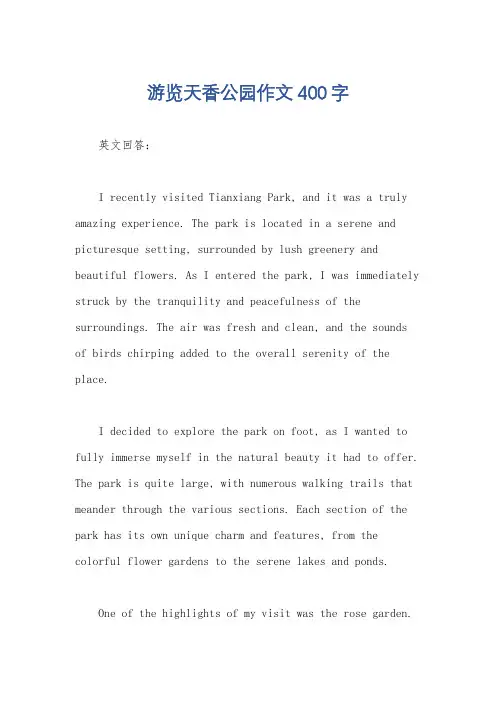 游览天香公园作文 400 字

英文回答：

I recently visited Tianxiang Park, and it was a truly amazing experience. The park is located in a serene and picturesque setting, surrounded by lush greenery and beautiful flowers. As I entered the park, I was immediately struck by the tranquility and peacefulness of the surroundings. The air was fresh and clean, and the sounds of birds chirping added to the overall serenity of the place.

I decided to explore the park on foot, as I wanted to fully immerse myself in the natural beauty it had to offer. The park is quite large, with numerous walking trails that meander through the various sections. Each section of the park has its own unique charm and features, from the colorful flower gardens to the serene lakes and ponds.

One of the highlights of my visit was the rose garden.